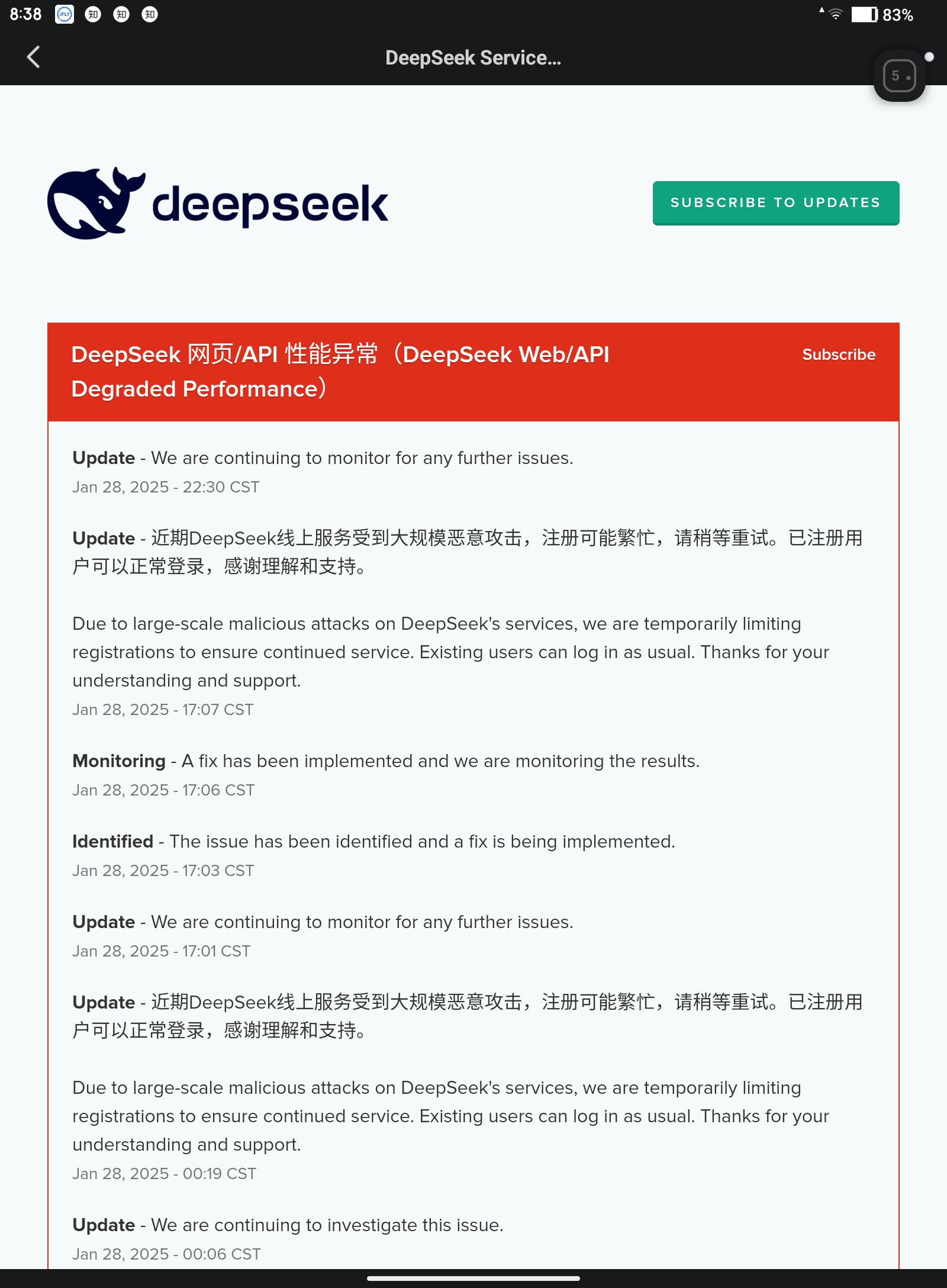 8:38 知 知 知 83%

DeepSeek Service...

5

deepseek

SUBSCRIBE TO UPDATES

DeepSeek 网页/API 性能异常（DeepSeek Web/API Degraded Performance）

Subscribe

Update - We are continuing to monitor for any further issues.
Jan 28, 2025 - 22:30 CST

Update - 近期DeepSeek线上服务受到大规模恶意攻击，注册可能繁忙，请稍等重试。已注册用户可以正常登录，感谢理解和支持。

Due to large-scale malicious attacks on DeepSeek's services, we are temporarily limiting registrations to ensure continued service. Existing users can log in as usual. Thanks for your understanding and support.
Jan 28, 2025 - 17:07 CST

Monitoring - A fix has been implemented and we are monitoring the results.
Jan 28, 2025 - 17:06 CST

Identified - The issue has been identified and a fix is being implemented.
Jan 28, 2025 - 17:03 CST

Update - We are continuing to monitor for any further issues.
Jan 28, 2025 - 17:01 CST

Update - 近期DeepSeek线上服务受到大规模恶意攻击，注册可能繁忙，请稍等重试。已注册用户可以正常登录，感谢理解和支持。

Due to large-scale malicious attacks on DeepSeek's services, we are temporarily limiting registrations to ensure continued service. Existing users can log in as usual. Thanks for your understanding and support.
Jan 28, 2025 - 00:19 CST

Update - We are continuing to investigate this issue.
Jan 28, 2025 - 00:06 CST